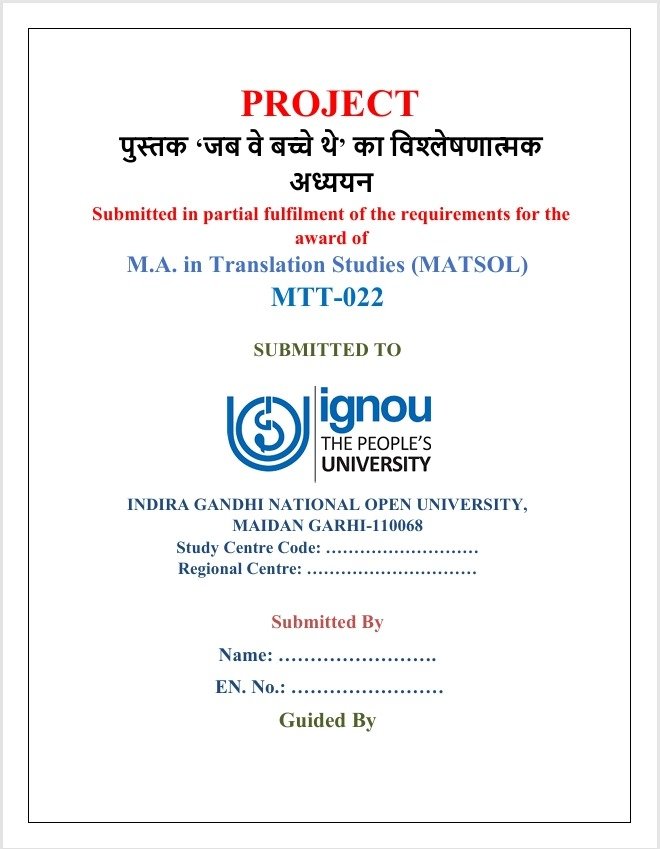 PROJECT

पुस्तक 'जब वे बच्चे थे' का विश्लेषणात्मक अध्ययन

Submitted in partial fulfilment of the requirements for the award of

M.A. in Translation Studies (MATSOL)

MTT-022

SUBMITTED TO

ignou
THE PEOPLE'S
UNIVERSITY

INDIRA GANDHI NATIONAL OPEN UNIVERSITY, MAIDAN GARHI-110068

Study Centre Code: ………………………

Regional Centre: …………………………

Submitted By

Name: …………………….

EN. No.: ……………………

Guided By